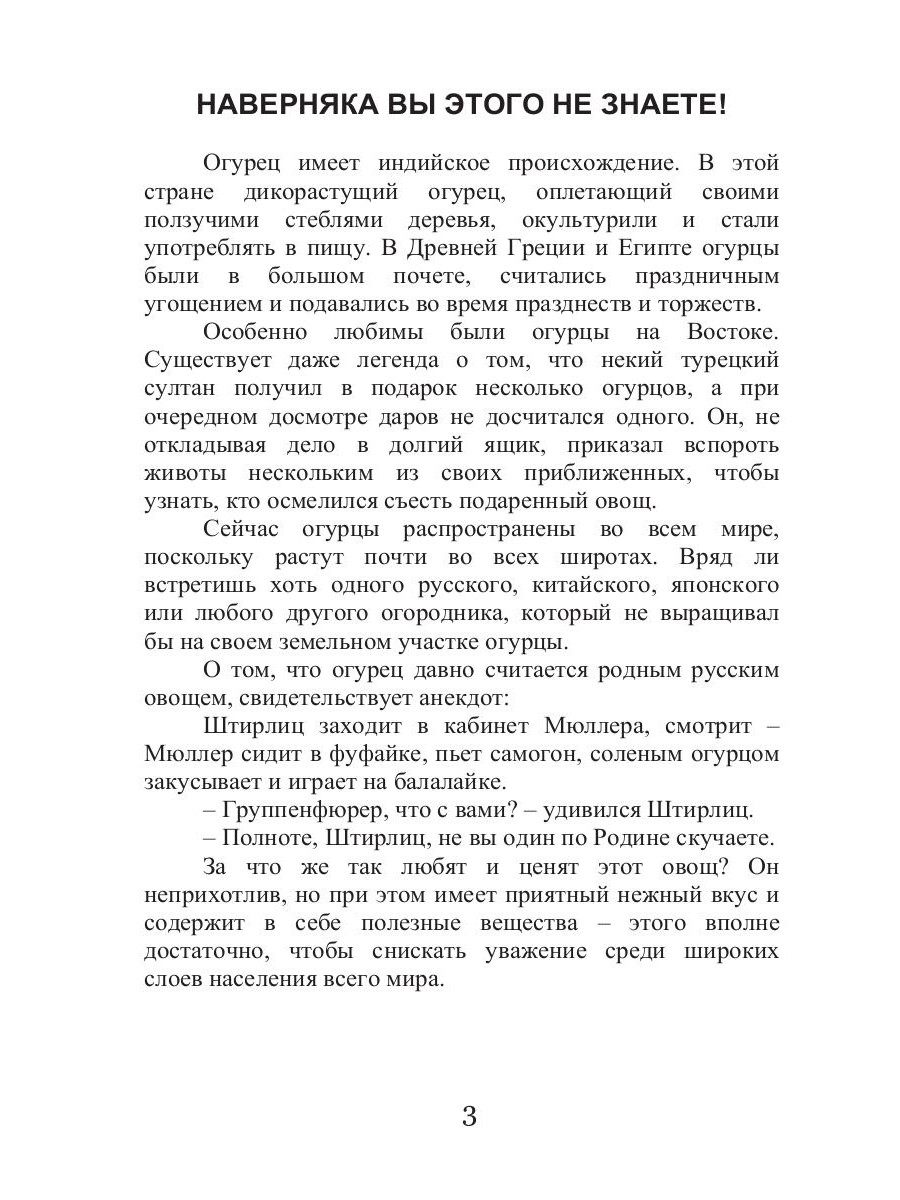 НАВЕРНЯКА ВЫ ЭТОГО НЕ ЗНАЕТЕ!

Огурец имеет индийское происхождение. В этой стране дикорастущий огурец, оплетающий своими ползучими стеблями деревья, окультурили и стали употреблять в пищу. В Древней Греции и Египте огурцы были в большом почете, считались праздничным угощением и подавались во время празднеств и торжеств.

Особенно любимы были огурцы на Востоке. Существует даже легенда о том, что некий турецкий султан получил в подарок несколько огурцов, а при очередном досмотре даров не досчитался одного. Он, не откладывая дело в долгий ящик, приказал вспороть животы нескольким из своих приближенных, чтобы узнать, кто осмелился съесть подаренный овощ.

Сейчас огурцы распространены во всем мире, поскольку растут почти во всех широтах. Вряд ли встретишь хоть одного русского, китайского, японского или любого другого огородника, который не выращивал бы на своем земельном участке огурцы.

О том, что огурец давно считается родным русским овощем, свидетельствует анекдот:

Штирлиц заходит в кабинет Мюллера, смотрит – Мюллер сидит в фуфайке, пьет самогон, соленым огурцом закусывает и играет на балалайке.

– Группенфюрер, что с вами? – удивился Штирлиц.

– Полноте, Штирлиц, не вы один по Родине скучаете.

За что же так любят и ценят этот овощ? Он неприхотлив, но при этом имеет приятный нежный вкус и содержит в себе полезные вещества – этого вполне достаточно, чтобы снискать уважение среди широких слоев населения всего мира.

3